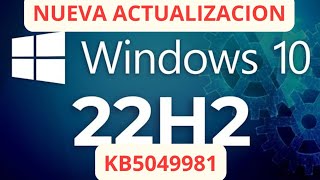 NUEVA ACTUALIZACION

Windows 10

22H2

KB5049981